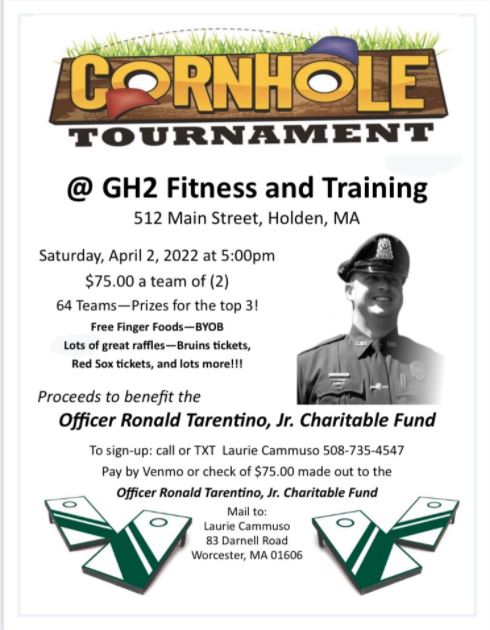 CORNHOLE
TOURNAMENT

@ GH2 Fitness and Training

512 Main Street, Holden, MA

Saturday, April 2, 2022 at 5:00pm

$75.00 a team of (2)

64 Teams—Prizes for the top 3!

Free Finger Foods—BYOB

Lots of great raffles—Bruins tickets, Red Sox tickets, and lots more!!!

Proceeds to benefit the

Officer Ronald Tarentino, Jr. Charitable Fund

To sign-up: call or TXT Laurie Cammuso 508-735-4547

Pay by Venmo or check of $75.00 made out to the

Officer Ronald Tarentino, Jr. Charitable Fund

Mail to:
Laurie Cammuso
83 Darnell Road
Worcester, MA 01606